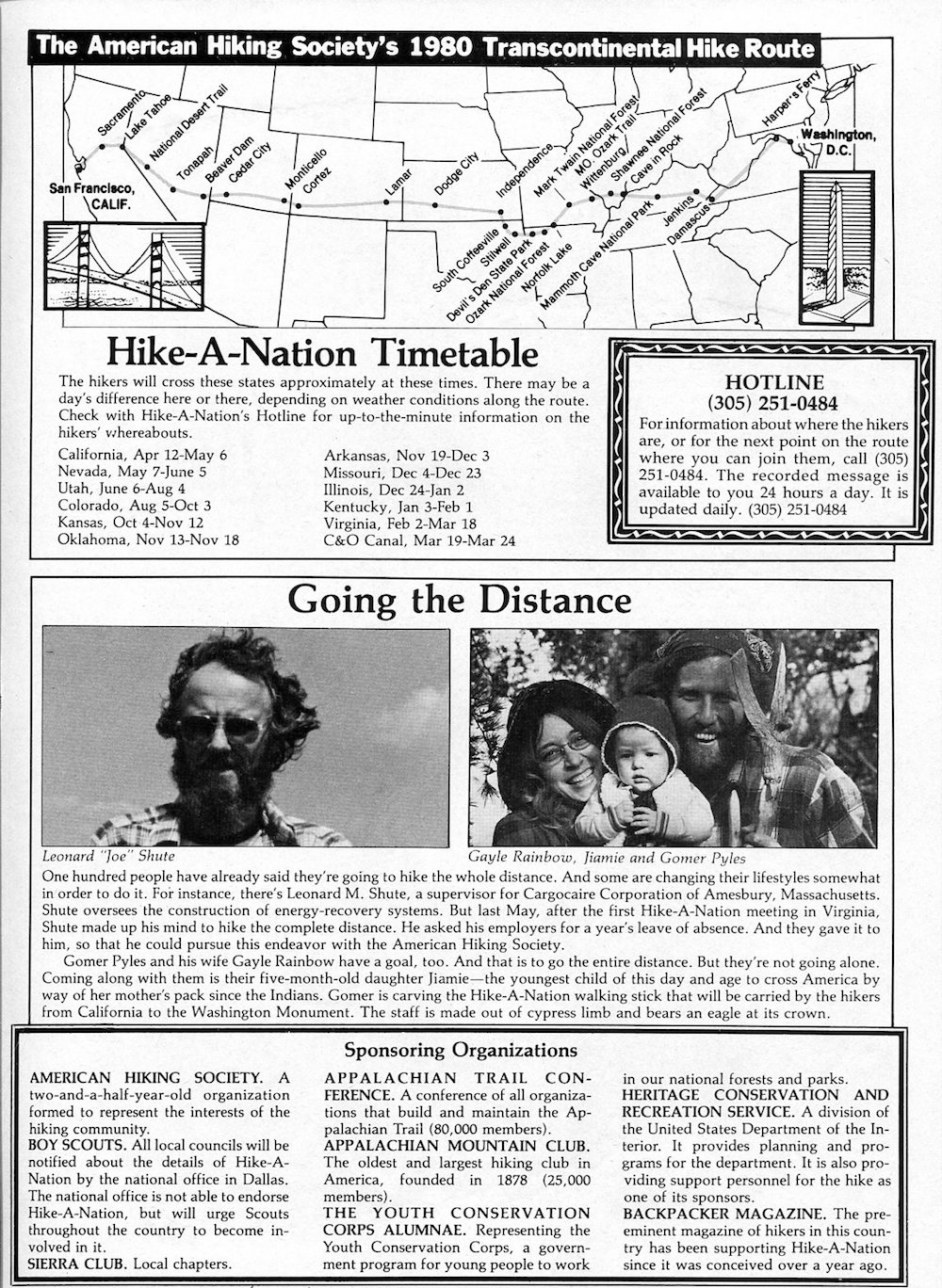 The American Hiking Society's 1980 Transcontinental Hike Route

San Francisco, CALIF.
Sacramento
Lake Tahoe
National Desert Trail
Tonapah
Beaver Dam
Cedar City
Monticello
Cortez
Lamar
Dodge City
Independence
South Coffeeville
Stilwell
Devil's Den State Park
Ozark National Forest
Norfolk Lake
Mark Twain National Forest
MO Ozark Trail
Wittenburg
Shawnee National Forest
Cave in Rock
Mammoth Cave National Park
Jenkins
Damascus
Harper's Ferry
Washington, D.C.

Hike-A-Nation Timetable

The hikers will cross these states approximately at these times. There may be a day's difference here or there, depending on weather conditions along the route. Check with Hike-A-Nation's Hotline for up-to-the-minute information on the hikers' whereabouts.

California, Apr 12-May 6
Nevada, May 7-June 5
Utah, June 6-Aug 4
Colorado, Aug 5-Oct 3
Kansas, Oct 4-Nov 12
Oklahoma, Nov 13-Nov 18

Arkansas, Nov 19-Dec 3
Missouri, Dec 4-Dec 23
Illinois, Dec 24-Jan 2
Kentucky, Jan 3-Feb 1
Virginia, Feb 2-Mar 18
C&O Canal, Mar 19-Mar 24

HOTLINE
(305) 251-0484
For information about where the hikers are, or for the next point on the route where you can join them, call (305) 251-0484. The recorded message is available to you 24 hours a day. It is updated daily. (305) 251-0484

Going the Distance

Leonard "Joe" Shute

Gayle Rainbow, Jiamie and Gomer Pyles

One hundred people have already said they're going to hike the whole distance. And some are changing their lifestyles somewhat in order to do it. For instance, there's Leonard M. Shute, a supervisor for Cargocaire Corporation of Amesbury, Massachusetts. Shute oversees the construction of energy-recovery systems. But last May, after the first Hike-A-Nation meeting in Virginia, Shute made up his mind to hike the complete distance. He asked his employers for a year's leave of absence. And they gave it to him, so that he could pursue this endeavor with the American Hiking Society.

Gomer Pyles and his wife Gayle Rainbow have a goal, too. And that is to go the entire distance. But they're not going alone. Coming along with them is their five-month-old daughter Jiamie—the youngest child of this day and age to cross America by way of her mother's pack since the Indians. Gomer is carving the Hike-A-Nation walking stick that will be carried by the hikers from California to the Washington Monument. The staff is made out of cypress limb and bears an eagle at its crown.

Sponsoring Organizations

AMERICAN HIKING SOCIETY. A two-and-a-half-year-old organization formed to represent the interests of the hiking community.
BOY SCOUTS. All local councils will be notified about the details of Hike-A-Nation by the national office in Dallas. The national office is not able to endorse Hike-A-Nation, but will urge Scouts throughout the country to become involved in it.
SIERRA CLUB. Local chapters.

APPALACHIAN TRAIL CONFERENCE. A conference of all organizations that build and maintain the Appalachian Trail (80,000 members).
APPALACHIAN MOUNTAIN CLUB. The oldest and largest hiking club in America, founded in 1878 (25,000 members).
THE YOUTH CONSERVATION CORPS ALUMNAE. Representing the Youth Conservation Corps, a government program for young people to work in our national forests and parks.

HERITAGE CONSERVATION AND RECREATION SERVICE. A division of the United States Department of the Interior. It provides planning and programs for the department. It is also providing support personnel for the hike as one of its sponsors.
BACKPACKER MAGAZINE. The preeminent magazine of hikers in this country has been supporting Hike-A-Nation since it was conceived over a year ago.